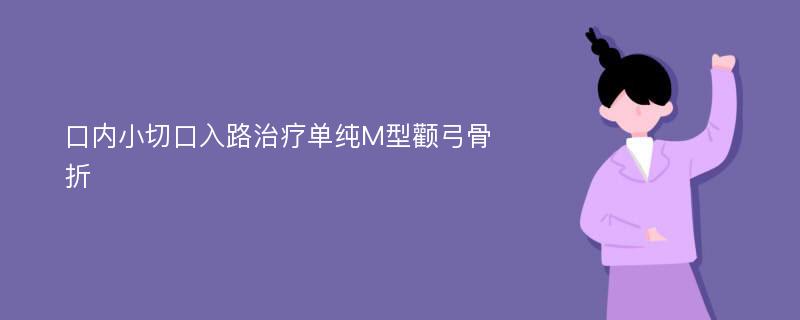 口内小切口入路治疗单纯M型颧弓骨折